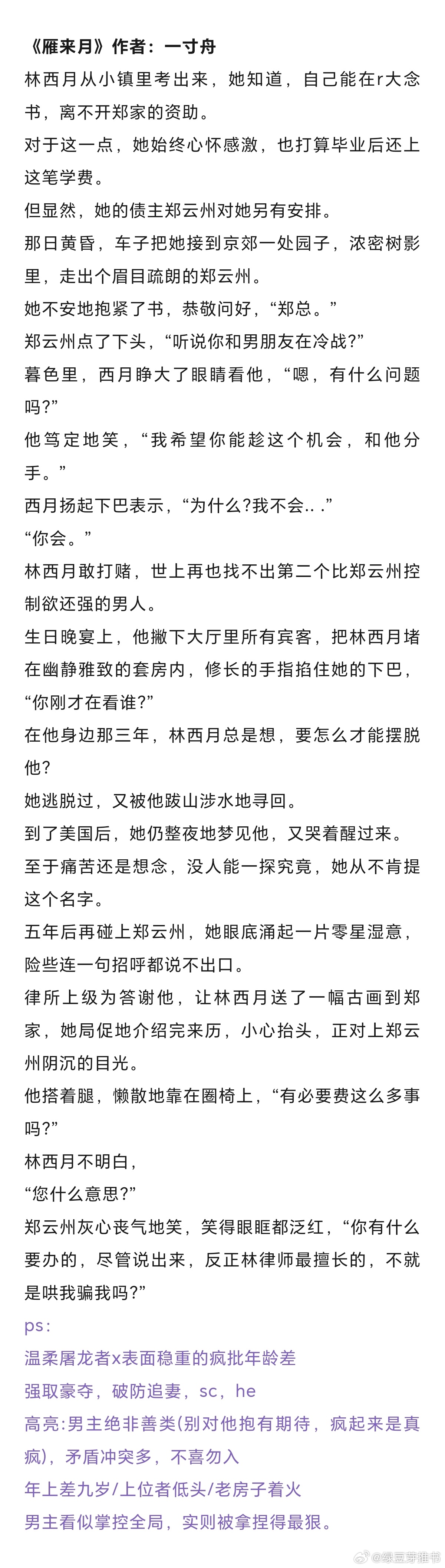 《雁来月》作者：一寸舟

林西月从小镇里考出来，她知道，自己能在r大念书，离不开郑家的资助。

对于这一点，她始终心怀感激，也打算毕业后还上这笔学费。

但显然，她的债主郑云州对她另有安排。

那日黄昏，车子把她接到京郊一处园子，浓密树影里，走出个眉目疏朗的郑云州。

她不安地抱紧了书，恭敬问好，“郑总。”

郑云州点了下头，“听说你和男朋友在冷战?”

暮色里，西月睁大了眼睛看他，“嗯，有什么问题吗?”

他笃定地笑，“我希望你能趁这个机会，和他分手。”

西月扬起下巴表示，“为什么?我不会.. .”

“你会。”

林西月敢打赌，世上再也找不出第二个比郑云州控制欲还强的男人。

生日晚宴上，他撇下大厅里所有宾客，把林西月堵在幽静雅致的套房内，修长的手指掐住她的下巴，“你刚才在看谁?”

在他身边那三年，林西月总是想，要怎么才能摆脱他?

她逃脱过，又被他跋山涉水地寻回。

到了美国后，她仍整夜地梦见他，又哭着醒过来。

至于痛苦还是想念，没人能一探究竟，她从不肯提这个名字。

五年后再碰上郑云州，她眼底涌起一片零星湿意，险些连一句招呼都说不出口。

律所上级为答谢他，让林西月送了一幅古画到郑家，她局促地介绍完来历，小心抬头，正对上郑云州阴沉的目光。

他搭着腿，懒散地靠在圈椅上，“有必要费这么多事吗?”

林西月不明白，

“您什么意思?”

郑云州灰心丧气地笑，笑得眼眶都泛红，“你有什么要办的，尽管说出来，反正林律师最擅长的，不就是哄我骗我吗?”

ps:

温柔屠龙者x表面稳重的疯批年龄差

强取豪夺，破防追妻，sc，he

高亮:男主绝非善类(别对他抱有期待，疯起来是真疯)，矛盾冲突多，不喜勿入

年上差九岁/上位者低头/老房子着火

男主看似掌控全局，实则被拿捏得最狠。

@绿豆芽推书